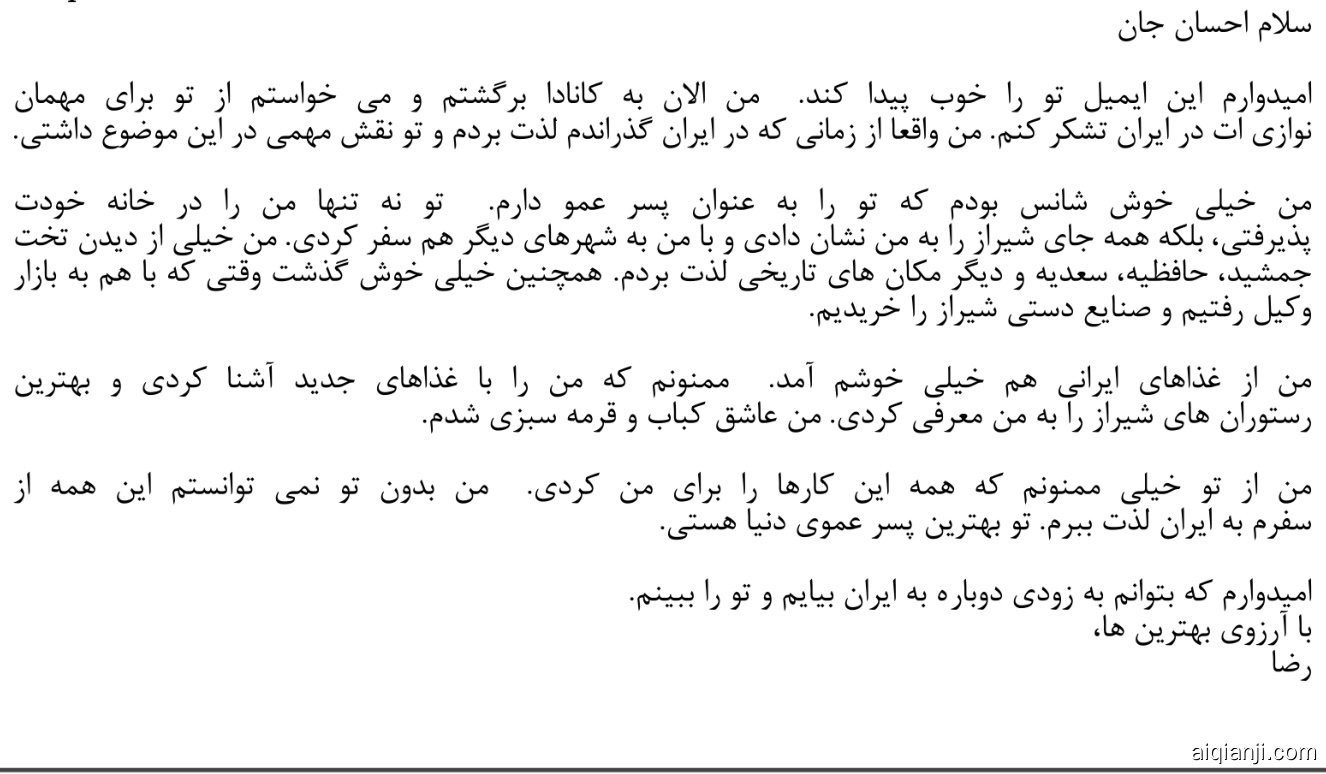 سلام احسان جان

امیدوارم این ایمیل تو را خوب پیدا کند. من الان به کانادا برگشتم و می خواستم از تو برای مهمان نوازی ات در ایران تشکر کنم. من واقعا از زمانی که در ایران گذراندم لذت بردم و تو نقش مهمی در این موضوع داشتی.

من خیلی خوش شانس بودم که تو را به عنوان پسر عمو دارم. تو نه تنها من را در خانه خودت پذیرفتی، بلکه همه جای شیراز را به من نشان دادی و با من به شهرهای دیگر هم سفر کردی. من خیلی از دیدن تخت جمشید، حافظیه، سعدیه و دیگر مکان های تاریخی لذت بردم. همچنین خیلی خوش گذشت وقتی که با هم به بازار وکیل رفتیم و صنایع دستی شیراز را خریدیم.

من از غذاهای ایرانی هم خیلی خوشم آمد. ممنونم که من را با غذاهای جدید آشنا کردی و بهترین رستوران های شیراز را به من معرفی کردی. من عاشق کباب و قرمه سبزی شدم.

من از تو خیلی ممنونم که همه این کارها را برای من کردی. من بدون تو نمی توانستم این همه از سفرم به ایران لذت ببرم. تو بهترین پسر عموی دنیا هستی.

امیدوارم که بتوانم به زودی دوباره به ایران بیایم و تو را ببینم.
با آرزوی بهترین ها،
رضا

aiqianji.com